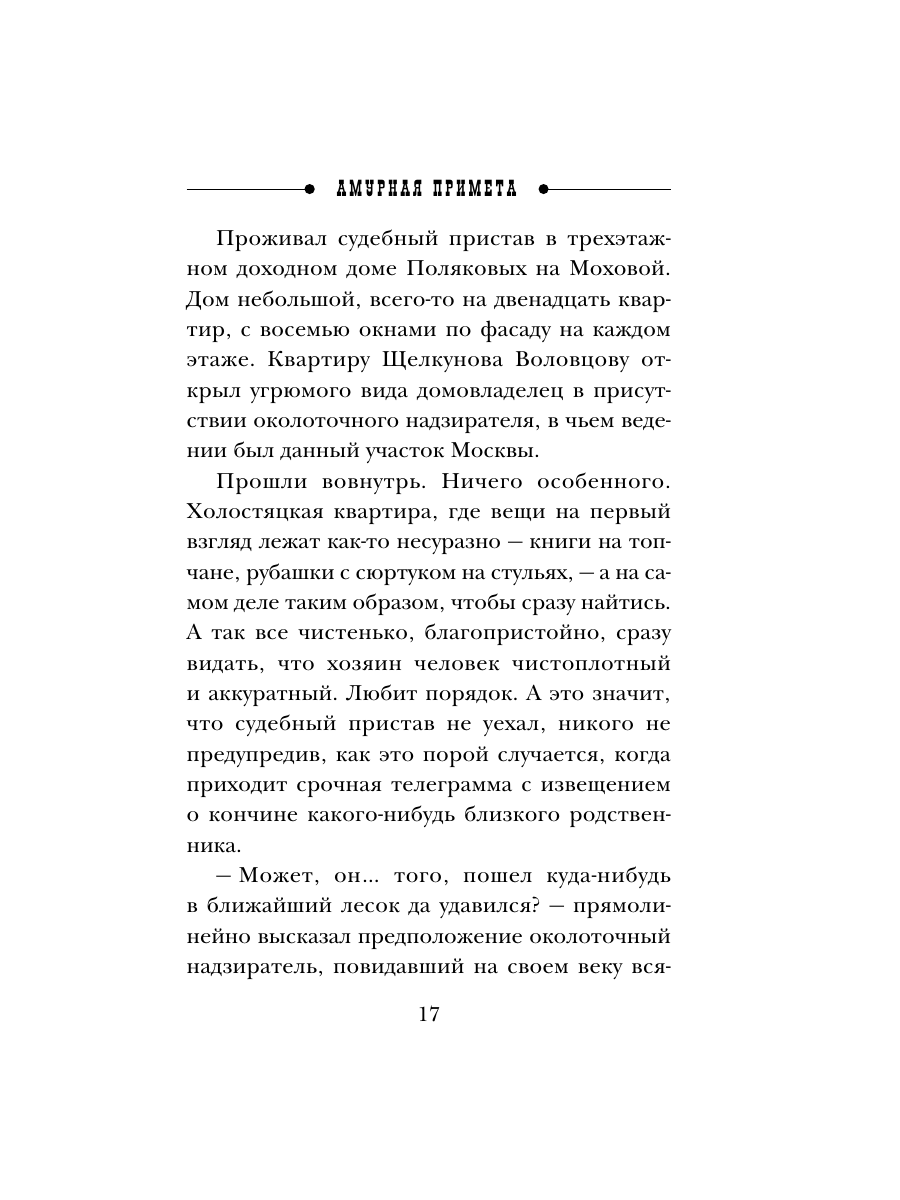 АМУРНАЯ ПРИМЕТА

Проживал судебный пристав в трехэтажном доходном доме Поляковых на Моховой. Дом небольшой, всего-то на двенадцать квартир, с восемью окнами по фасаду на каждом этаже. Квартиру Щелкунова Воловцову открыл угрюмого вида домовладелец в присутствии околоточного надзирателя, в чьем ведении был данный участок Москвы.

Прошли вовнутрь. Ничего особенного. Холостяцкая квартира, где вещи на первый взгляд лежат как-то несуразно — книги на топчане, рубашки с сюртуком на стульях, — а на самом деле таким образом, чтобы сразу найтись. А так все чистенько, благопристойно, сразу видать, что хозяин человек чистоплотный и аккуратный. Любит порядок. А это значит, что судебный пристав не уехал, никого не предупредив, как это порой случается, когда приходит срочная телеграмма с извещением о кончине какого-нибудь близкого родственника.

— Может, он... того, пошел куда-нибудь в ближайший лесок да удавился? — прямолинейно высказал предположение околоточный надзиратель, повидавший на своем веку вся-

17